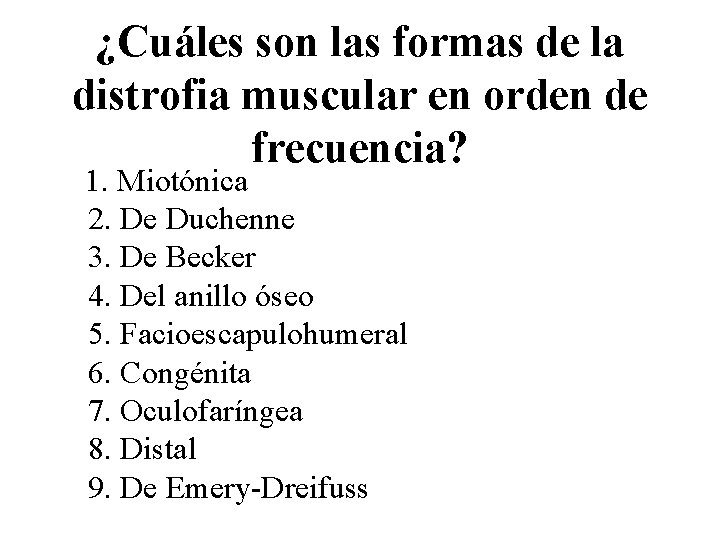 ¿Cuáles son las formas de la distrofia muscular en orden de frecuencia?

1. Miotónica
2. De Duchenne
3. De Becker
4. Del anillo óseo
5. Facioescapulohumeral
6. Congénita
7. Oculofaríngea
8. Distal
9. De Emery-Dreifuss